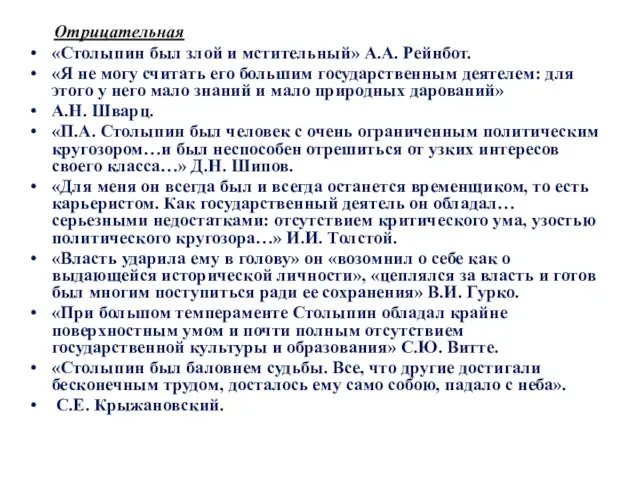 Отрицательная

• «Столыпин был злой и мстительный» А.А. Рейнбот.
• «Я не могу считать его большим государственным деятелем: для этого у него мало знаний и мало природных дарований»
• А.Н. Шварц.
• «П.А. Столыпин был человек с очень ограниченным политическим кругозором…и был неспособен отрешиться от узких интересов своего класса…» Д.Н. Шипов.
• «Для меня он всегда был и всегда останется временщиком, то есть карьеристом. Как государственный деятель он обладал… серьезными недостатками: отсутствием критического ума, узостью политического кругозора…» И.И. Толстой.
• «Власть ударила ему в голову» он «возомнил о себе как о выдающейся исторической личности», «цеплялся за власть и готов был многим поступиться ради ее сохранения» В.И. Гурко.
• «При большом темпераменте Столыпин обладал крайне поверхностным умом и почти полным отсутствием государственной культуры и образования» С.Ю. Витте.
• «Столыпин был баловнем судьбы. Все, что другие достигали бесконечным трудом, досталось ему само собою, падало с неба».
• С.Е. Крыжановский.